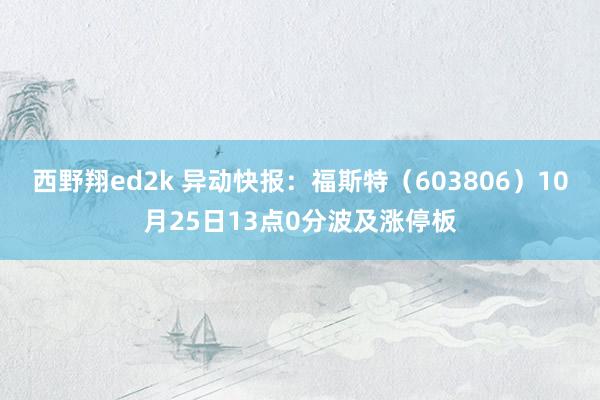 西野翔ed2k 异动快报：福斯特（603806）10月25日13点0分波及涨停板